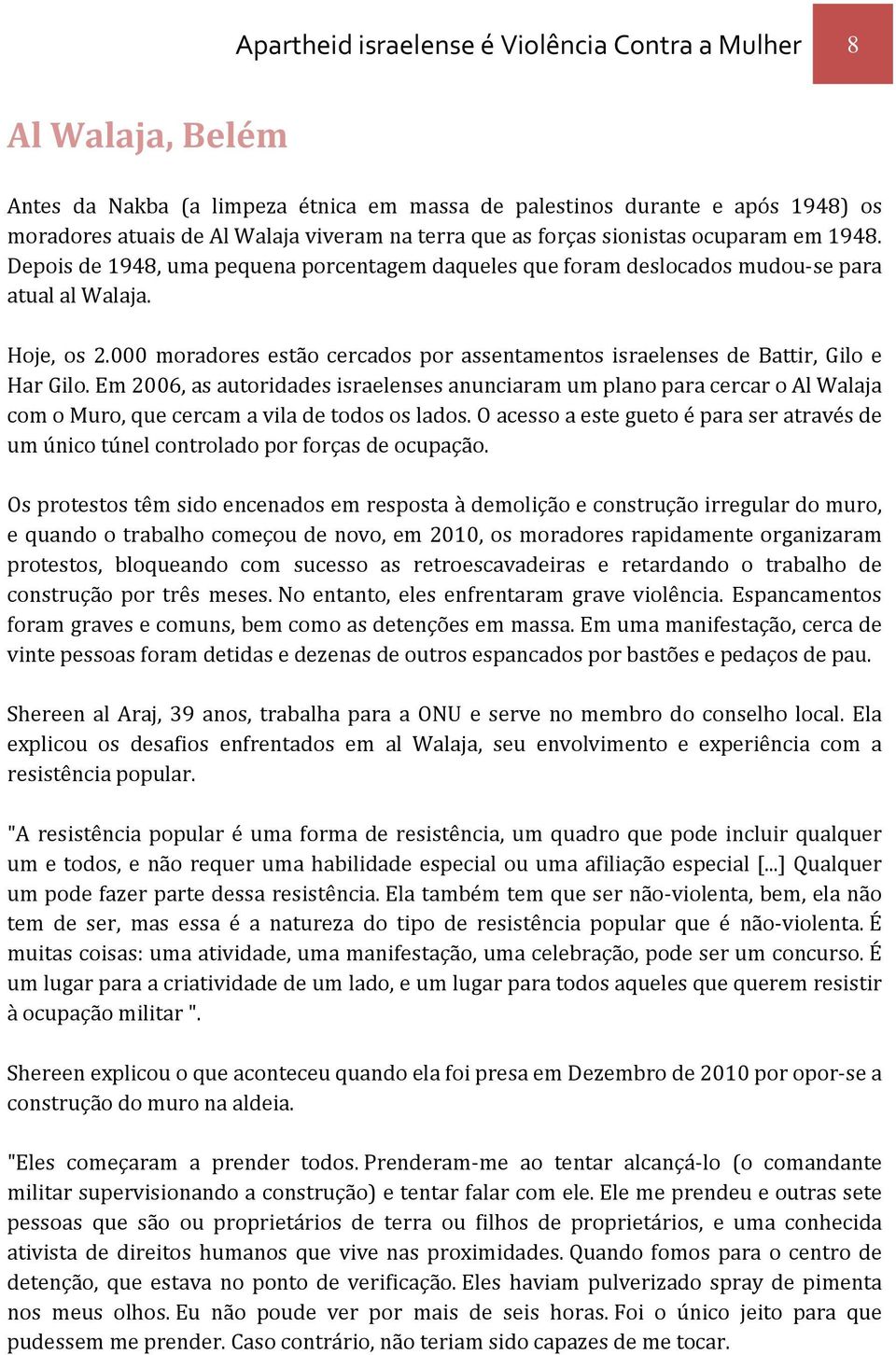 Apartheid israelense é Violência Contra a Mulher 8

Al Walaja, Belém

Antes da Nakba (a limpeza étnica em massa de palestinos durante e após 1948) os moradores atuais de Al Walaja viveram na terra que as forças sionistas ocuparam em 1948. Depois de 1948, uma pequena porcentagem daqueles que foram deslocados mudou-se para atual al Walaja.

Hoje, os 2.000 moradores estão cercados por assentamentos israelenses de Battir, Gilo e Har Gilo. Em 2006, as autoridades israelenses anunciaram um plano para cercar o Al Walaja com o Muro, que cercam a vila de todos os lados. O acesso a este gueto é para ser através de um único túnel controlado por forças de ocupação.

Os protestos têm sido encenados em resposta à demolição e construção irregular do muro, e quando o trabalho começou de novo, em 2010, os moradores rapidamente organizaram protestos, bloqueando com sucesso as retroescavadeiras e retardando o trabalho de construção por três meses. No entanto, eles enfrentaram grave violência. Espancamentos foram graves e comuns, bem como as detenções em massa. Em uma manifestação, cerca de vinte pessoas foram detidas e dezenas de outros espancados por bastões e pedaços de pau.

Shereen al Araj, 39 anos, trabalha para a ONU e serve no membro do conselho local. Ela explicou os desafios enfrentados em al Walaja, seu envolvimento e experiência com a resistência popular.

"A resistência popular é uma forma de resistência, um quadro que pode incluir qualquer um e todos, e não requer uma habilidade especial ou uma afiliação especial [...] Qualquer um pode fazer parte dessa resistência. Ela também tem que ser não-violenta, bem, ela não tem de ser, mas essa é a natureza do tipo de resistência popular que é não-violenta. É muitas coisas: uma atividade, uma manifestação, uma celebração, pode ser um concurso. É um lugar para a criatividade de um lado, e um lugar para todos aqueles que querem resistir à ocupação militar ".

Shereen explicou o que aconteceu quando ela foi presa em Dezembro de 2010 por opor-se a construção do muro na aldeia.

"Eles começaram a prender todos. Prenderam-me ao tentar alcançá-lo (o comandante militar supervisionando a construção) e tentar falar com ele. Ele me prendeu e outras sete pessoas que são ou proprietários de terra ou filhos de proprietários, e uma conhecida ativista de direitos humanos que vive nas proximidades. Quando fomos para o centro de detenção, que estava no ponto de verificação. Eles haviam pulverizado spray de pimenta nos meus olhos. Eu não poude ver por mais de seis horas. Foi o único jeito para que pudessem me prender. Caso contrário, não teriam sido capazes de me tocar.